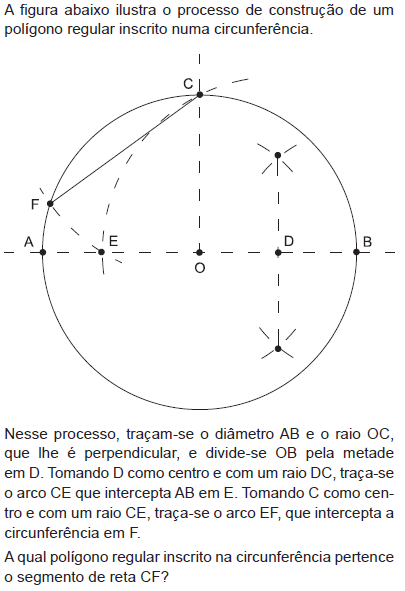 A figura abaixo ilustra o processo de construção de um polígono regular inscrito numa circunferência.

C

F

A

E

O

D

B

Nesse processo, traçam-se o diâmetro AB e o raio OC, que lhe é perpendicular, e divide-se OB pela metade em D. Tomando D como centro e com um raio DC, traça-se o arco CE que intercepta AB em E. Tomando C como centro e com um raio CE, traça-se o arco EF, que intercepta a circunferência em F.

A qual polígono regular inscrito na circunferência pertence o segmento de reta CF?